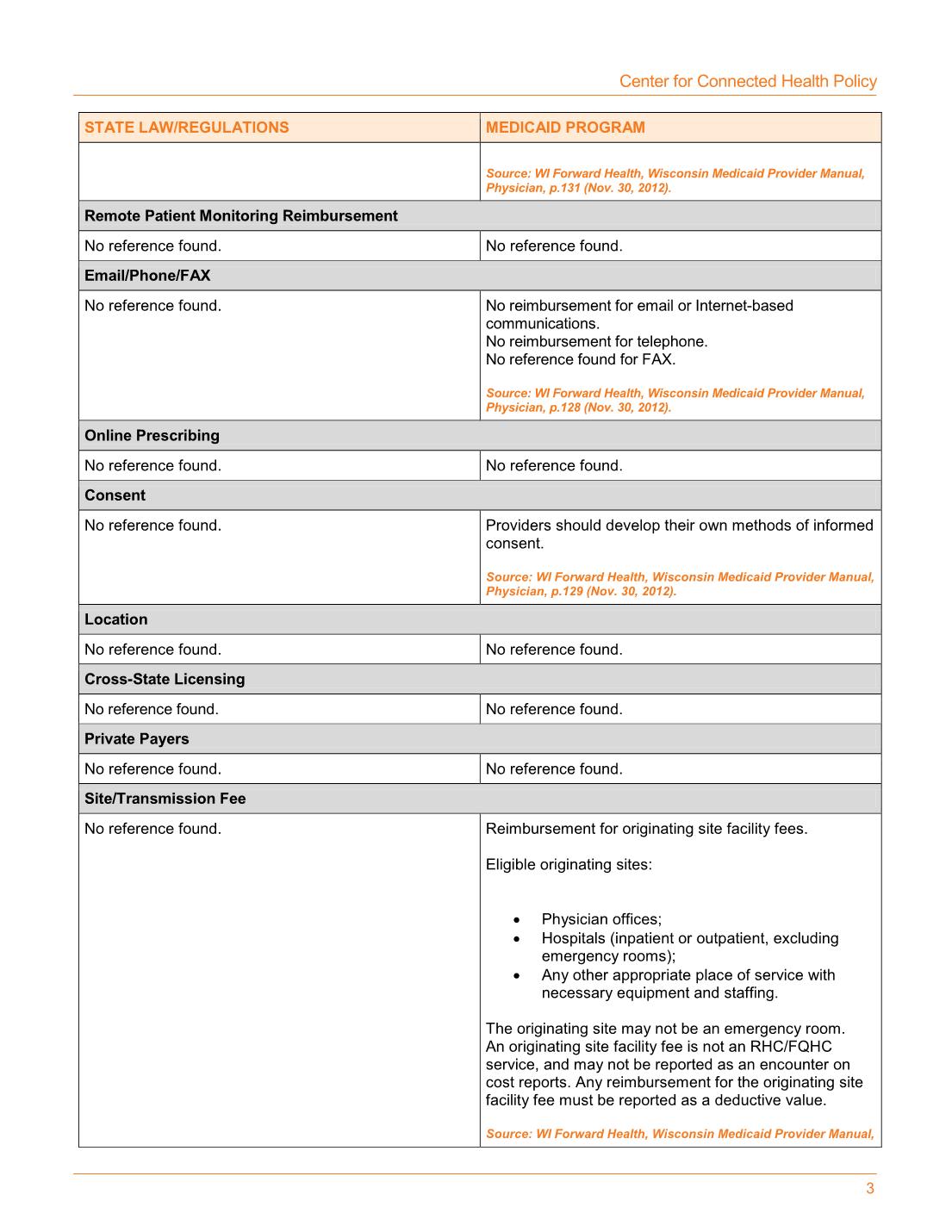 Center for Connected Health Policy

| STATE LAW/REGULATIONS | MEDICAID PROGRAM |
|---|---|
| | Source: WI Forward Health, Wisconsin Medicaid Provider Manual, Physician, p.131 (Nov. 30, 2012). |
| Remote Patient Monitoring Reimbursement | |
| No reference found. | No reference found. |
| Email/Phone/FAX | |
| No reference found. | No reimbursement for email or Internet-based communications. No reimbursement for telephone. No reference found for FAX. Source: WI Forward Health, Wisconsin Medicaid Provider Manual, Physician, p.128 (Nov. 30, 2012). |
| Online Prescribing | |
| No reference found. | No reference found. |
| Consent | |
| No reference found. | Providers should develop their own methods of informed consent. Source: WI Forward Health, Wisconsin Medicaid Provider Manual, Physician, p.129 (Nov. 30, 2012). |
| Location | |
| No reference found. | No reference found. |
| Cross-State Licensing | |
| No reference found. | No reference found. |
| Private Payers | |
| No reference found. | No reference found. |
| Site/Transmission Fee | |
| No reference found. | Reimbursement for originating site facility fees. Eligible originating sites: • Physician offices; • Hospitals (inpatient or outpatient, excluding emergency rooms); • Any other appropriate place of service with necessary equipment and staffing. The originating site may not be an emergency room. An originating site facility fee is not an RHC/FQHC service, and may not be reported as an encounter on cost reports. Any reimbursement for the originating site facility fee must be reported as a deductive value. Source: WI Forward Health, Wisconsin Medicaid Provider Manual, |

3